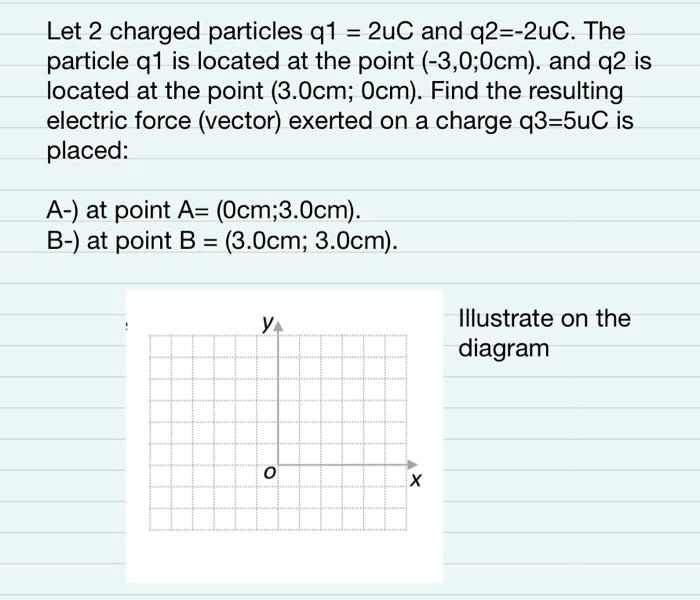 Let 2 charged particles q1 = 2uC and q2=-2uC. The particle q1 is located at the point (-3,0;0cm). and q2 is located at the point (3.0cm; 0cm). Find the resulting electric force (vector) exerted on a charge q3=5uC is placed:

A-) at point A= (0cm;3.0cm).
B-) at point B = (3.0cm; 3.0cm).

y

o

x

Illustrate on the diagram